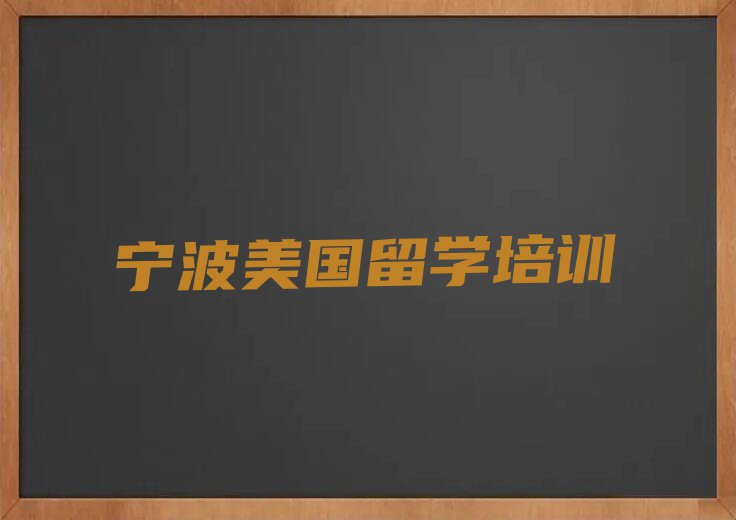 宁波美国留学培训